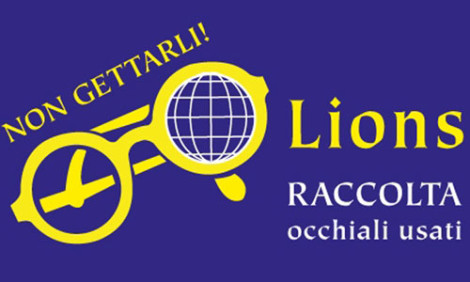 NON GETTARLI!

Lions

RACCOLTA
occhiali usati